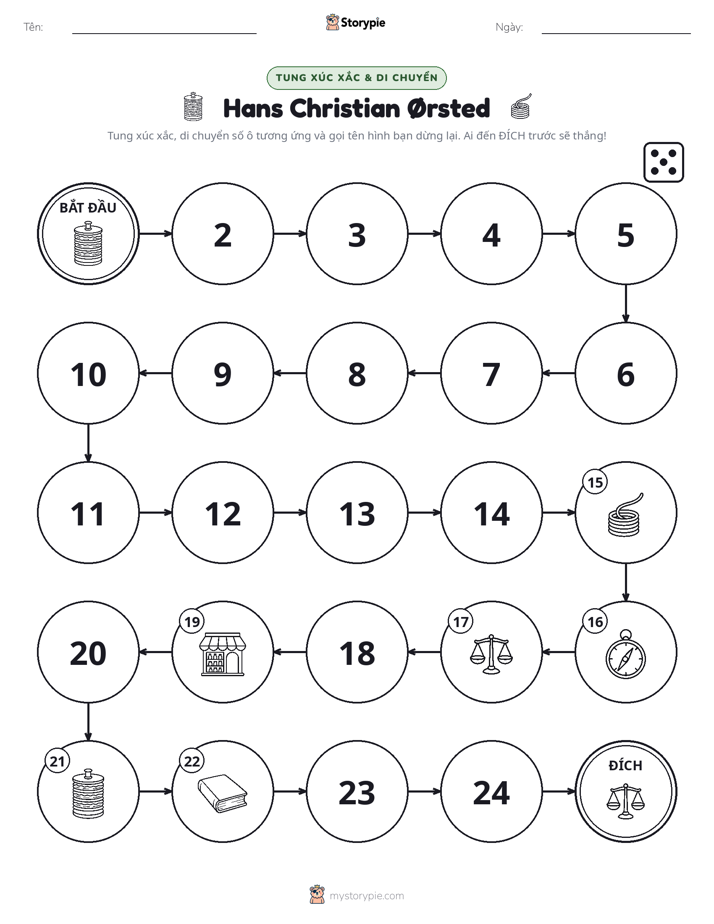 Tên: ____ Storypie Ngày: ____

TUNG XÚC XẮC & DI CHUYỂN

Hans Christian Ørsted

Tung xúc xắc, di chuyển số ô tương ứng và gọi tên hình bạn dừng lại. Ai đến ĐÍCH trước sẽ thắng!

BẮT ĐẦU

2

3

4

5

6

7

8

9

10

11

12

13

14

15

16

17

18

19

20

21

22

23

24

ĐÍCH

mystorypie.com